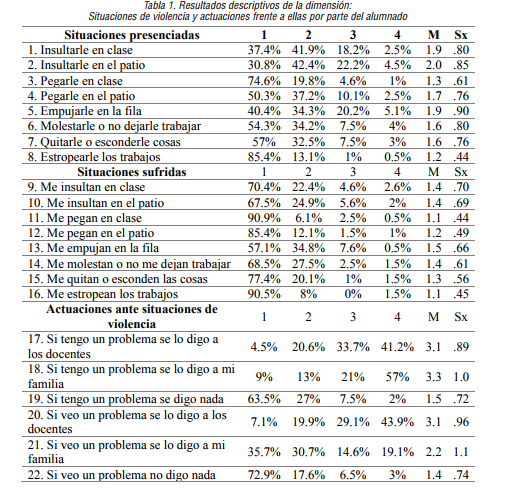 Tabla 1. Resultados descriptivos de la dimensión:
Situaciones de violencia y actuaciones frente a ellas por parte del alumnado

| Situaciones presenciadas | 1 | 2 | 3 | 4 | M | Sx |
|---|---|---|---|---|---|---|
| 1. Insultarle en clase | 37.4% | 41.9% | 18.2% | 2.5% | 1.9 | .80 |
| 2. Insultarle en el patio | 30.8% | 42.4% | 22.2% | 4.5% | 2.0 | .85 |
| 3. Pegarle en clase | 74.6% | 19.8% | 4.6% | 1% | 1.3 | .61 |
| 4. Pegarle en el patio | 50.3% | 37.2% | 10.1% | 2.5% | 1.7 | .76 |
| 5. Empujarle en la fila | 40.4% | 34.3% | 20.2% | 5.1% | 1.9 | .90 |
| 6. Molestarle o no dejarle trabajar | 54.3% | 34.2% | 7.5% | 4% | 1.6 | .80 |
| 7. Quitarle o esconderle cosas | 57% | 32.5% | 7.5% | 3% | 1.6 | .76 |
| 8. Estropearle los trabajos | 85.4% | 13.1% | 1% | 0.5% | 1.2 | .44 |
| Situaciones sufridas | 1 | 2 | 3 | 4 | M | Sx |
| 9. Me insultan en clase | 70.4% | 22.4% | 4.6% | 2.6% | 1.4 | .70 |
| 10. Me insultan en el patio | 67.5% | 24.9% | 5.6% | 2% | 1.4 | .69 |
| 11. Me pegan en clase | 90.9% | 6.1% | 2.5% | 0.5% | 1.1 | .44 |
| 12. Me pegan en el patio | 85.4% | 12.1% | 1.5% | 1% | 1.2 | .49 |
| 13. Me empujan en la fila | 57.1% | 34.8% | 7.6% | 0.5% | 1.5 | .66 |
| 14. Me molestan o no me dejan trabajar | 68.5% | 27.5% | 2.5% | 1.5% | 1.4 | .61 |
| 15. Me quitan o esconden las cosas | 77.4% | 20.1% | 1% | 1.5% | 1.3 | .56 |
| 16. Me estropean los trabajos | 90.5% | 8% | 0% | 1.5% | 1.1 | .45 |
| Actuaciones ante situaciones de violencia | 1 | 2 | 3 | 4 | M | Sx |
| 17. Si tengo un problema se lo digo a los docentes | 4.5% | 20.6% | 33.7% | 41.2% | 3.1 | .89 |
| 18. Si tengo un problema se lo digo a mi familia | 9% | 13% | 21% | 57% | 3.3 | 1.0 |
| 19. Si tengo un problema se digo nada | 63.5% | 27% | 7.5% | 2% | 1.5 | .72 |
| 20. Si veo un problema se lo digo a los docentes | 7.1% | 19.9% | 29.1% | 43.9% | 3.1 | .96 |
| 21. Si veo un problema se lo digo a mi familia | 35.7% | 30.7% | 14.6% | 19.1% | 2.2 | 1.1 |
| 22. Si veo un problema no digo nada | 72.9% | 17.6% | 6.5% | 3% | 1.4 | .74 |